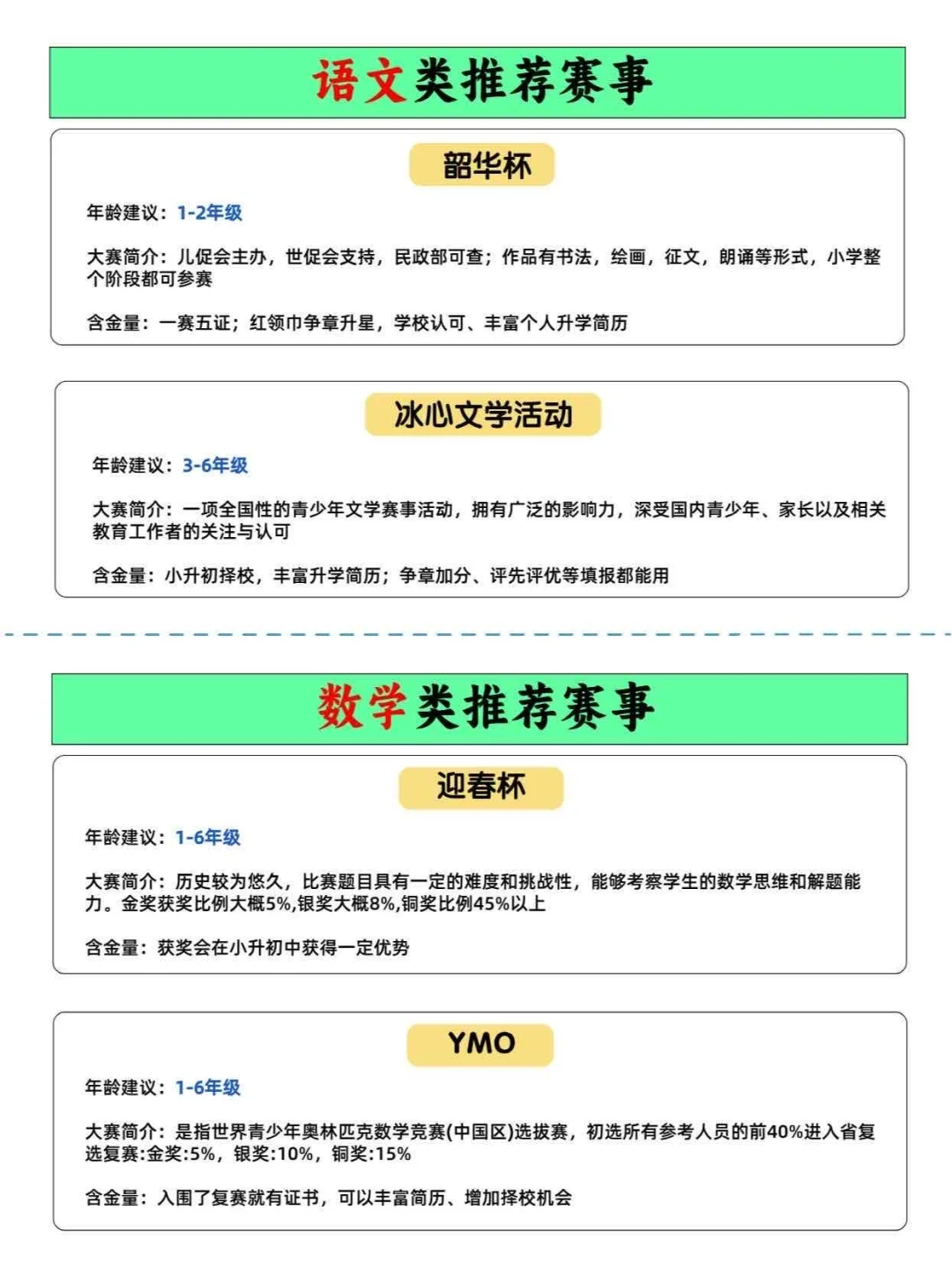 语文类推荐赛事

韶华杯

年龄建议：1-2年级

大赛简介：儿促会主办，世促会支持，民政部可查；作品有书法，绘画，征文，朗诵等形式，小学整个阶段都可参赛

含金量：一赛五证；红领巾争章升星，学校认可、丰富个人升学简历

冰心文学活动

年龄建议：3-6年级

大赛简介：一项全国性的青少年文学赛事活动，拥有广泛的影响力，深受国内青少年、家长以及相关教育工作者的关注与认可

含金量：小升初择校，丰富升学简历；争章加分、评先评优等填报都能用

数学类推荐赛事

迎春杯

年龄建议：1-6年级

大赛简介：历史较为悠久，比赛题目具有一定的难度和挑战性，能够考察学生的数学思维和解题能力。金奖获奖比例大概5%,银奖大概8%,铜奖比例45%以上

含金量：获奖会在小升初中获得一定优势

YMO

年龄建议：1-6年级

大赛简介：是指世界青少年奥林匹克数学竞赛(中国区)选拔赛，初选所有参考人员的前40%进入省复选复赛:金奖:5%，银奖:10%，铜奖:15%

含金量：入围了复赛就有证书，可以丰富简历、增加择校机会